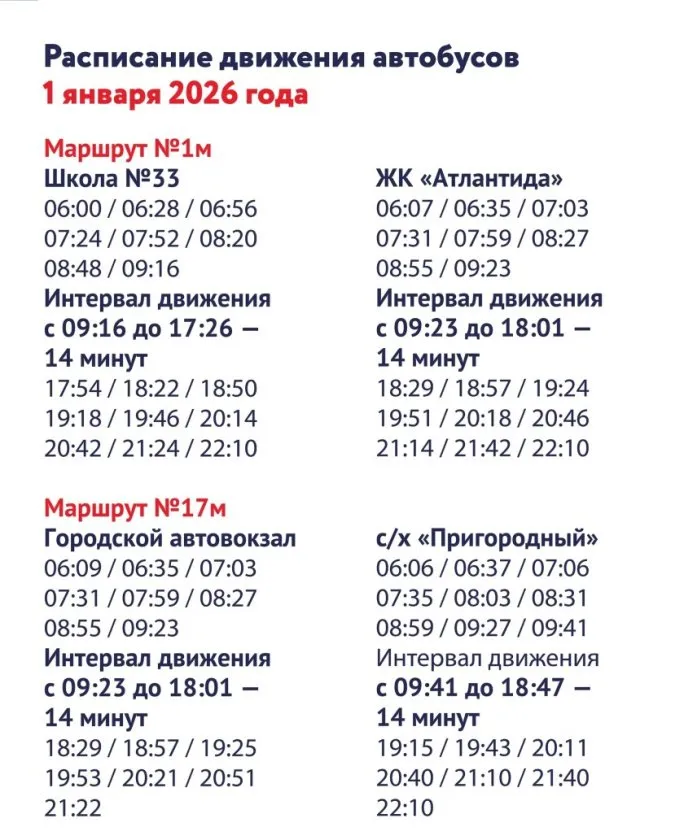 Расписание движения автобусов
1 января 2026 года

Маршрут №1м
Школа №33
06:00 / 06:28 / 06:56
07:24 / 07:52 / 08:20
08:48 / 09:16
Интервал движения с 09:16 до 17:26 — 14 минут
17:54 / 18:22 / 18:50
19:18 / 19:46 / 20:14
20:42 / 21:24 / 22:10

ЖК «Атлантида»
06:07 / 06:35 / 07:03
07:31 / 07:59 / 08:27
08:55 / 09:23
Интервал движения с 09:23 до 18:01 — 14 минут
18:29 / 18:57 / 19:24
19:51 / 20:18 / 20:46
21:14 / 21:42 / 22:10

Маршрут №17м
Городской автовокзал
06:09 / 06:35 / 07:03
07:31 / 07:59 / 08:27
08:55 / 09:23
Интервал движения с 09:23 до 18:01 — 14 минут
18:29 / 18:57 / 19:25
19:53 / 20:21 / 20:51
21:22

с/х «Пригородный»
06:06 / 06:37 / 07:06
07:35 / 08:03 / 08:31
08:59 / 09:27 / 09:41
Интервал движения с 09:41 до 18:47 — 14 минут
19:15 / 19:43 / 20:11
20:40 / 21:10 / 21:40
22:10